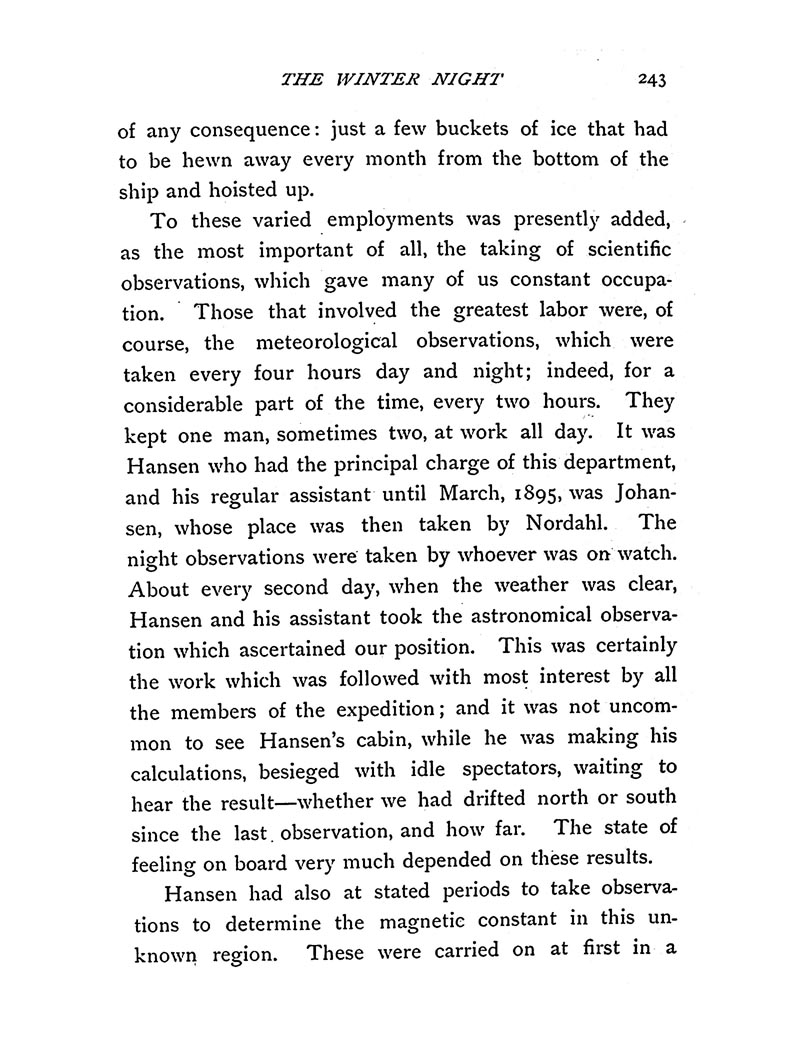 THE WINTER NIGHT 243

of any consequence: just a few buckets of ice that had to be hewn away every month from the bottom of the ship and hoisted up.

To these varied employments was presently added, as the most important of all, the taking of scientific observations, which gave many of us constant occupation. Those that involved the greatest labor were, of course, the meteorological observations, which were taken every four hours day and night; indeed, for a considerable part of the time, every two hours. They kept one man, sometimes two, at work all day. It was Hansen who had the principal charge of this department, and his regular assistant until March, 1895, was Johansen, whose place was then taken by Nordahl. The night observations were taken by whoever was on watch. About every second day, when the weather was clear, Hansen and his assistant took the astronomical observation which ascertained our position. This was certainly the work which was followed with most interest by all the members of the expedition; and it was not uncommon to see Hansen's cabin, while he was making his calculations, besieged with idle spectators, waiting to hear the result—whether we had drifted north or south since the last observation, and how far. The state of feeling on board very much depended on these results.

Hansen had also at stated periods to take observations to determine the magnetic constant in this unknown region. These were carried on at first in a